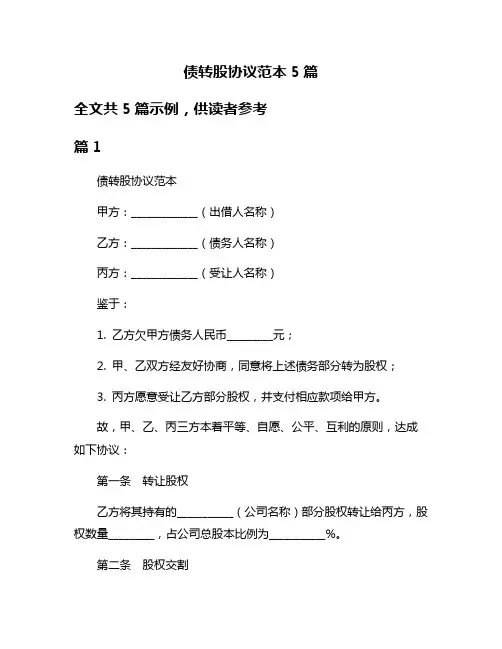 债转股协议范本 5 篇

全文共 5 篇示例，供读者参考

篇 1

债转股协议范本

甲方：____________（出借人名称）

乙方：____________（债务人名称）

丙方：____________（受让人名称）

鉴于：

1. 乙方欠甲方债务人民币________元；

2. 甲、乙双方经友好协商，同意将上述债务部分转为股权；

3. 丙方愿意受让乙方部分股权，并支付相应款项给甲方。

故，甲、乙、丙三方本着平等、自愿、公平、互利的原则，达成如下协议：

第一条　转让股权

乙方将其持有的__________（公司名称）部分股权转让给丙方，股权数量________，占公司总股本比例为__________%。

第二条　股权交割